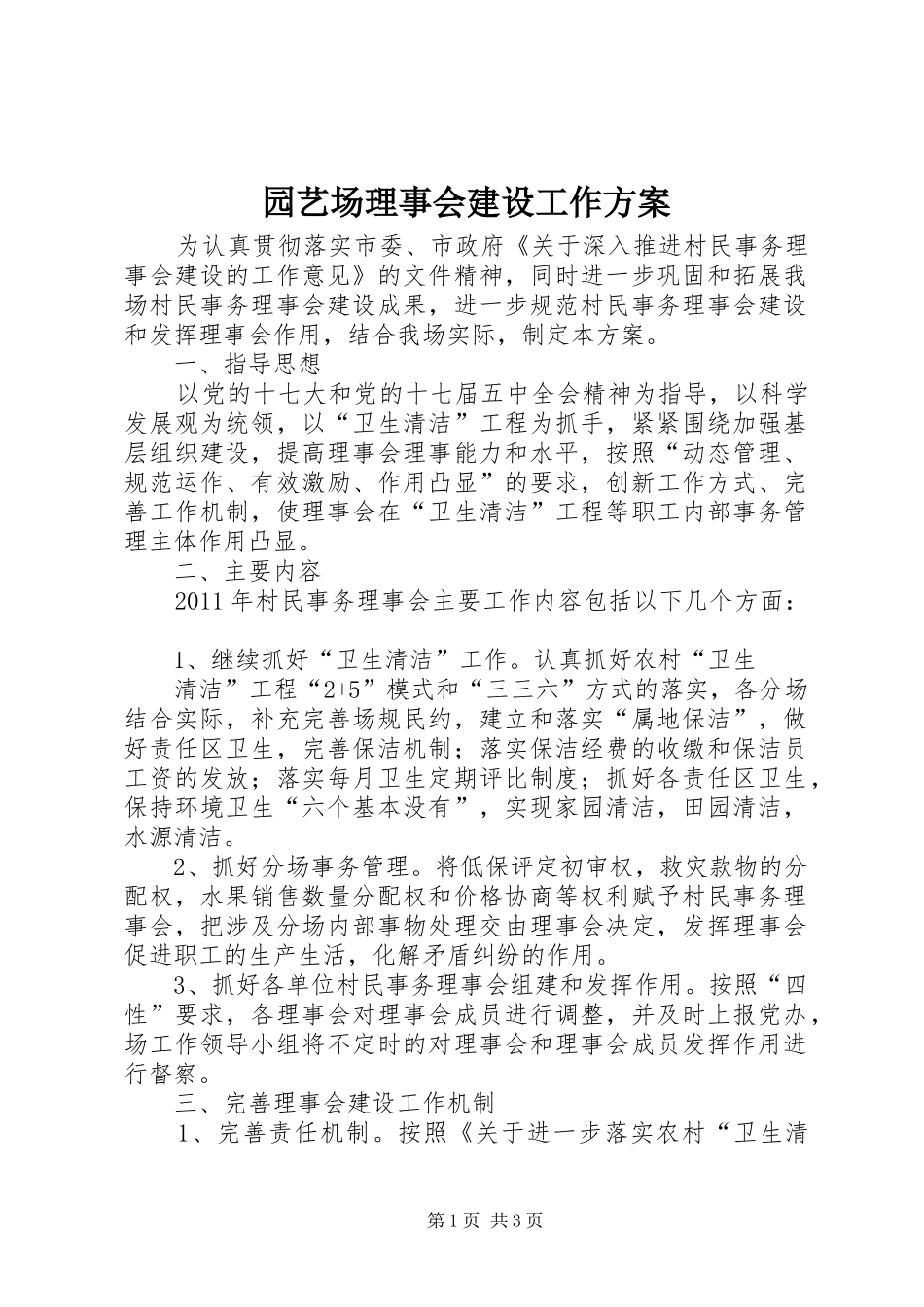 园艺场理事会建设工作方案

为认真贯彻落实市委、市政府《关于深入推进村民事务理事会建设的工作意见》的文件精神，同时进一步巩固和拓展我场村民事务理事会建设成果，进一步规范村民事务理事会建设和发挥理事会作用，结合我场实际，制定本方案。

一、指导思想

以党的十七大和党的十七届五中全会精神为指导，以科学发展观为统领，以“卫生清洁”工程为抓手，紧紧围绕加强基层组织建设，提高理事会理事能力和水平，按照“动态管理、规范运作、有效激励、作用凸显”的要求，创新工作方式、完善工作机制，使理事会在“卫生清洁”工程等职工内部事务管理主体作用凸显。

二、主要内容

2011年村民事务理事会主要工作内容包括以下几个方面：

1、继续抓好“卫生清洁”工作。认真抓好农村“卫生清洁”工程“2+5”模式和“三三六”方式的落实，各分场结合实际，补充完善场规民约，建立和落实“属地保洁”，做好责任区卫生，完善保洁机制；落实保洁经费的收缴和保洁员工资的发放；落实每月卫生定期评比制度；抓好各责任区卫生，保持环境卫生“六个基本没有”，实现家园清洁，田园清洁，水源清洁。

2、抓好分场事务管理。将低保评定初审权，救灾款物的分配权，水果销售数量分配权和价格协商等权利赋予村民事务理事会，把涉及分场内部事物处理交由理事会决定，发挥理事会促进职工的生产生活，化解矛盾纠纷的作用。

3、抓好各单位村民事务理事会组建和发挥作用。按照“四性”要求，各理事会对理事会成员进行调整，并及时上报党办，场工作领导小组将不定时的对理事会和理事会成员发挥作用进行督察。

三、完善理事会建设工作机制

1、完善责任机制。按照《关于进一步落实农村“卫生清

第1页 共3页